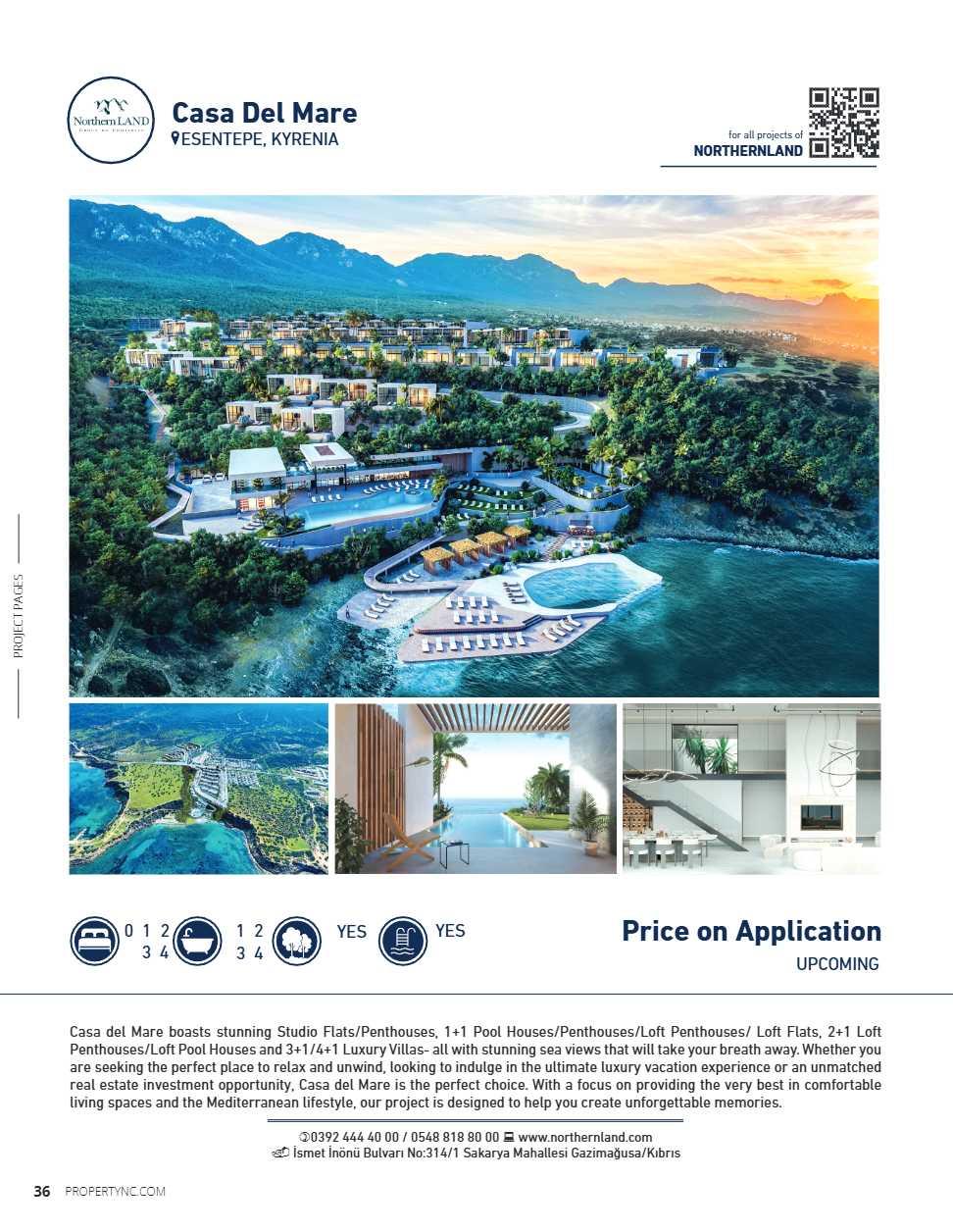 Northern LAND

Casa Del Mare
ESENTEPE, KYRENIA

for all projects of
NORTHERNLAND

PROJECT PAGES

0 1 2
3 4

1 2
3 4

YES

YES

Price on Application
UPCOMING

Casa del Mare boasts stunning Studio Flats/Penthouses, 1+1 Pool Houses/Penthouses/Loft Penthouses/ Loft Flats, 2+1 Loft Penthouses/Loft Pool Houses and 3+1/4+1 Luxury Villas- all with stunning sea views that will take your breath away. Whether you are seeking the perfect place to relax and unwind, looking to indulge in the ultimate luxury vacation experience or an unmatched real estate investment opportunity, Casa del Mare is the perfect choice. With a focus on providing the very best in comfortable living spaces and the Mediterranean lifestyle, our project is designed to help you create unforgettable memories.

0392 444 40 00 / 0548 818 80 00 www.northernland.com
İsmet İnönü Bulvarı No:314/1 Sakarya Mahallesi Gazimağusa/Kıbrıs

36 PROPERTYNC.COM